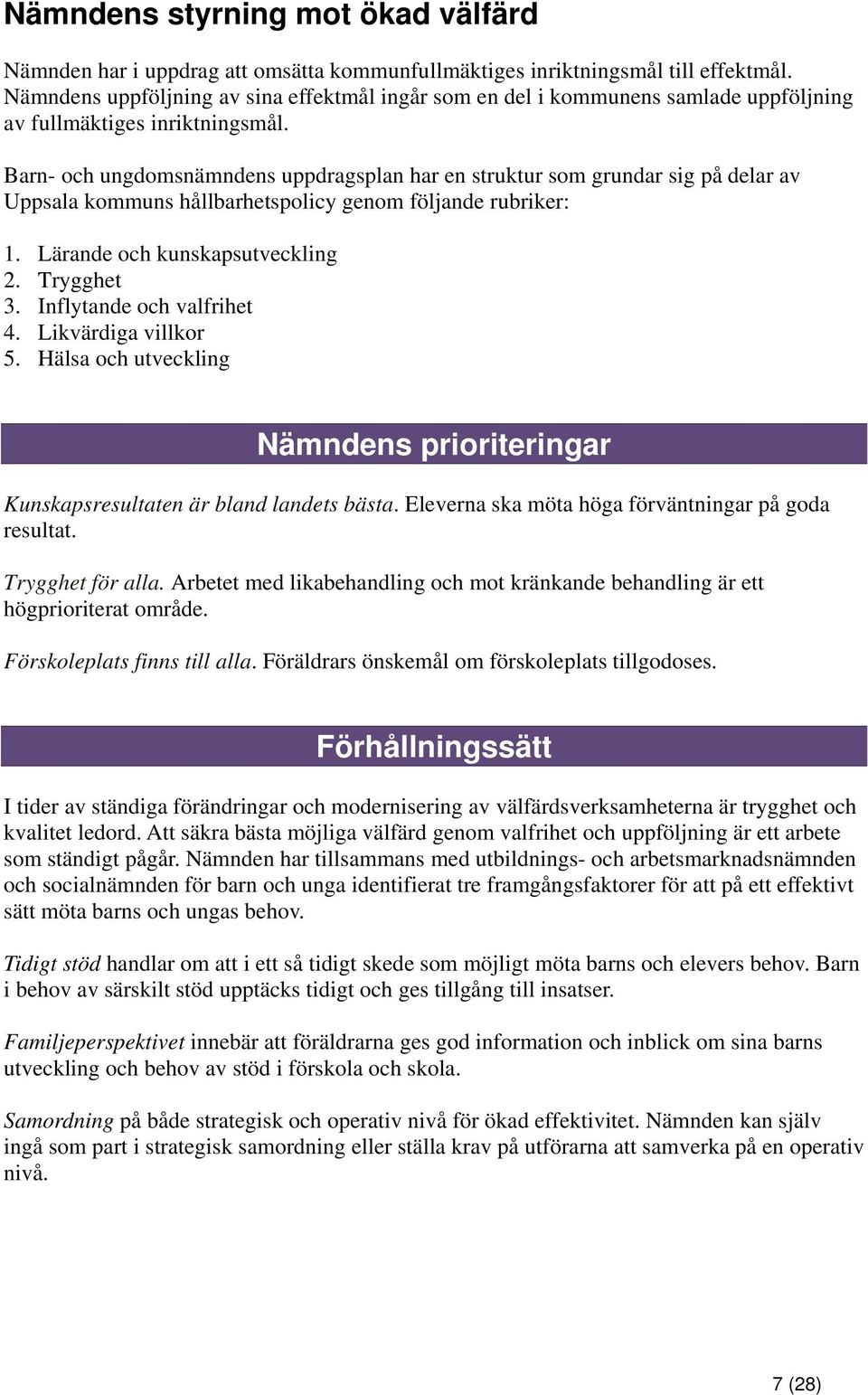 Nämndens styrning mot ökad välfärd

Nämnden har i uppdrag att omsätta kommunfullmäktiges inriktningsmål till effektmål. Nämndens uppföljning av sina effektmål ingår som en del i kommunens samlade uppföljning av fullmäktiges inriktningsmål.

Barn- och ungdomsnämndens uppdragsplan har en struktur som grundar sig på delar av Uppsala kommuns hållbarhetspolicy genom följande rubriker:

1. Lärande och kunskapsutveckling
2. Trygghet
3. Inflytande och valfrihet
4. Likvärdiga villkor
5. Hälsa och utveckling

Nämndens prioriteringar

Kunskapsresultaten är bland landets bästa. Eleverna ska möta höga förväntningar på goda resultat.

Trygghet för alla. Arbetet med likabehandling och mot kränkande behandling är ett högprioriterat område.

Förskoleplats finns till alla. Föräldrars önskemål om förskoleplats tillgodoses.

Förhållningssätt

I tider av ständiga förändringar och modernisering av välfärdsverksamheterna är trygghet och kvalitet ledord. Att säkra bästa möjliga välfärd genom valfrihet och uppföljning är ett arbete som ständigt pågår. Nämnden har tillsammans med utbildnings- och arbetsmarknadsnämnden och socialnämnden för barn och unga identifierat tre framgångsfaktorer för att på ett effektivt sätt möta barns och ungas behov.

Tidigt stöd handlar om att i ett så tidigt skede som möjligt möta barns och elevers behov. Barn i behov av särskilt stöd upptäcks tidigt och ges tillgång till insatser.

Familjeperspektivet innebär att föräldrarna ges god information och inblick om sina barns utveckling och behov av stöd i förskola och skola.

Samordning på både strategisk och operativ nivå för ökad effektivitet. Nämnden kan själv ingå som part i strategisk samordning eller ställa krav på utförarna att samverka på en operativ nivå.

7 (28)